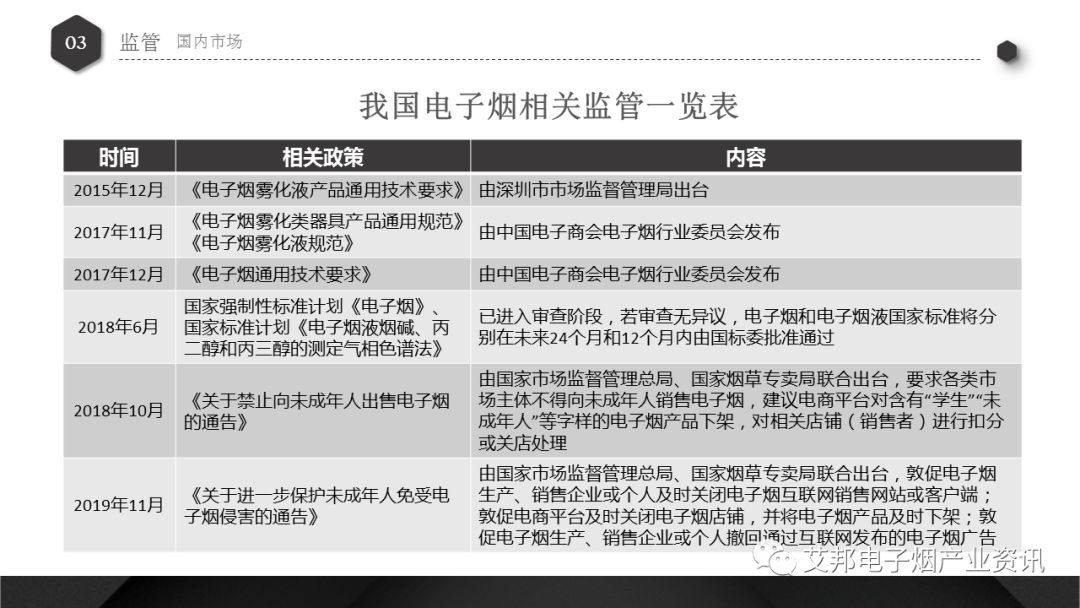 03 监管 国内市场

我国电子烟相关监管一览表

| 时间 | 相关政策 | 内容 |
|---|---|---|
| 2015年12月 | 《电子烟雾化液产品通用技术要求》 | 由深圳市市场监督管理局出台 |
| 2017年11月 | 《电子烟雾化类器具产品通用规范》《电子烟雾化液规范》 | 由中国电子商会电子烟行业委员会发布 |
| 2017年12月 | 《电子烟通用技术要求》 | 由中国电子商会电子烟行业委员会发布 |
| 2018年6月 | 国家强制性标准计划《电子烟》、国家标准计划《电子烟液烟碱、丙二醇和丙三醇的测定气相色谱法》 | 已进入审查阶段，若审查无异议，电子烟和电子烟液国家标准将分别在未来24个月和12个月内由国标委批准通过 |
| 2018年10月 | 《关于禁止向未成年人出售电子烟的通告》 | 由国家市场监督管理总局、国家烟草专卖局联合出台，要求各类市场主体不得向未成年人销售电子烟，建议电商平台对含有“学生”“未成年人”等字样的电子烟产品下架，对相关店铺（销售者）进行扣分或关店处理 |
| 2019年11月 | 《关于进一步保护未成年人免受电子烟侵害的通告》 | 由国家市场监督管理总局、国家烟草专卖局联合出台，敦促电子烟生产、销售企业或个人及时关闭电子烟互联网销售网站或客户端；敦促电商平台及时关闭电子烟店铺，并将电子烟产品及时下架；敦促电子烟生产、销售企业或个人撤回通过互联网发布的电子烟广告 |

艾邦电子烟产业资讯